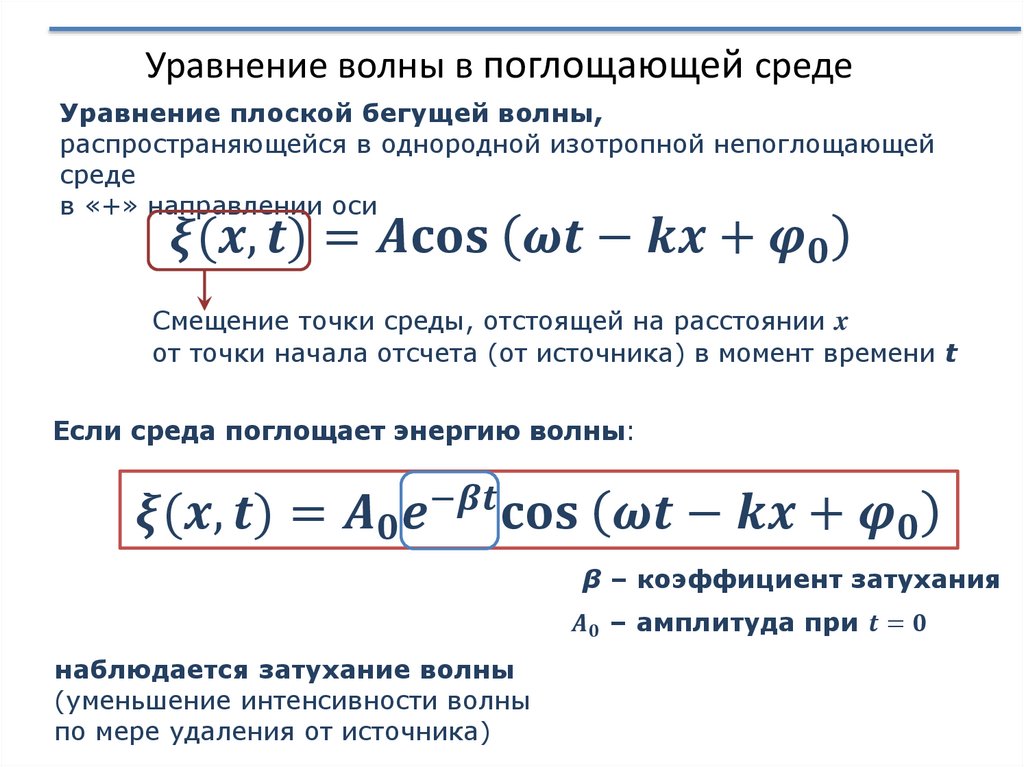 Уравнение волны в поглощающей среде

Уравнение плоской бегущей волны, распространяющейся в однородной изотропной непоглощающей среде
в «+» направлении оси

$\xi(x,t) = A\cos(\omega t - kx + \varphi_0)$

Смещение точки среды, отстоящей на расстоянии $x$ от точки начала отсчета (от источника) в момент времени $t$

Если среда поглощает энергию волны:

$\xi(x,t) = A_0 e^{-\beta t}\cos(\omega t - kx + \varphi_0)$

$\beta$ – коэффициент затухания

$A_0$ – амплитуда при $t = 0$

наблюдается затухание волны
(уменьшение интенсивности волны по мере удаления от источника)